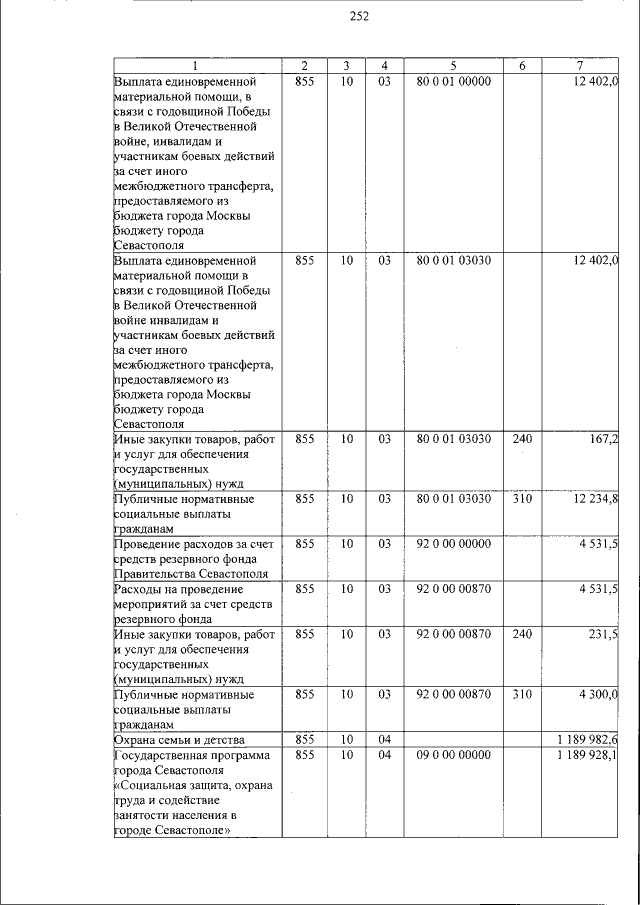 252

| 1 | 2 | 3 | 4 | 5 | 6 | 7 |
|---|---|---|---|---|---|---|
| Выплата единовременной материальной помощи, в связи с годовщиной Победы в Великой Отечественной войне, инвалидам и участникам боевых действий за счет иного межбюджетного трансферта, предоставляемого из бюджета города Москвы бюджету города Севастополя | 855 | 10 | 03 | 80 0 01 00000 | | 12 402,0 |
| Выплата единовременной материальной помощи в связи с годовщиной Победы в Великой Отечественной войне инвалидам и участникам боевых действий за счет иного межбюджетного трансферта, предоставляемого из бюджета города Москвы бюджету города Севастополя | 855 | 10 | 03 | 80 0 01 03030 | | 12 402,0 |
| Иные закупки товаров, работ и услуг для обеспечения государственных (муниципальных) нужд | 855 | 10 | 03 | 80 0 01 03030 | 240 | 167,2 |
| Публичные нормативные социальные выплаты гражданам | 855 | 10 | 03 | 80 0 01 03030 | 310 | 12 234,8 |
| Проведение расходов за счет средств резервного фонда Правительства Севастополя | 855 | 10 | 03 | 92 0 00 00000 | | 4 531,5 |
| Расходы на проведение мероприятий за счет средств резервного фонда | 855 | 10 | 03 | 92 0 00 00870 | | 4 531,5 |
| Иные закупки товаров, работ и услуг для обеспечения государственных (муниципальных) нужд | 855 | 10 | 03 | 92 0 00 00870 | 240 | 231,5 |
| Публичные нормативные социальные выплаты гражданам | 855 | 10 | 03 | 92 0 00 00870 | 310 | 4 300,0 |
| Охрана семьи и детства | 855 | 10 | 04 | | | 1 189 982,6 |
| Государственная программа города Севастополя «Социальная защита, охрана труда и содействие занятости населения в городе Севастополе» | 855 | 10 | 04 | 09 0 00 00000 | | 1 189 928,1 |